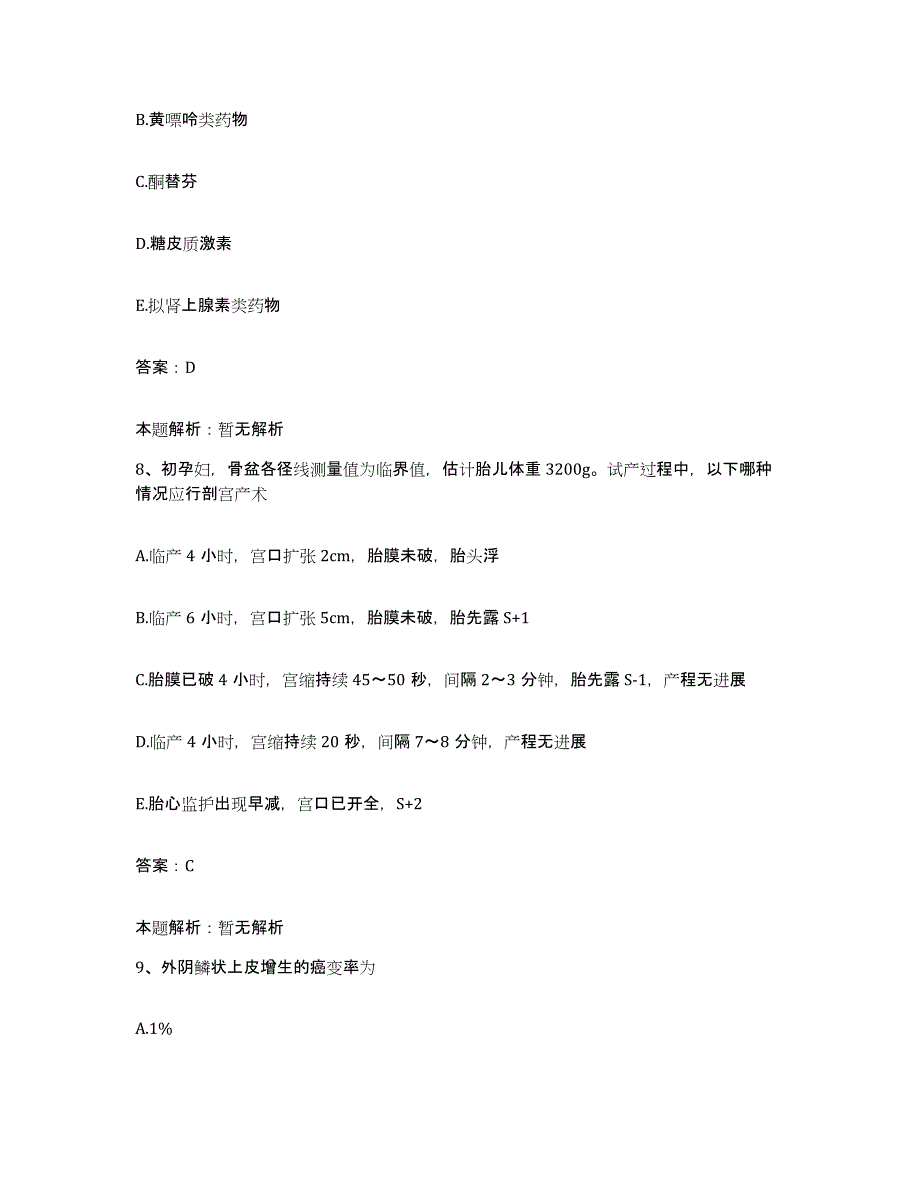 B.黄嘌呤类药物

C.酮替芬

D.糖皮质激素

E.拟肾上腺素类药物

答案：D

本题解析：暂无解析

8、初孕妇，骨盆各径线测量值为临界值，估计胎儿体重 3200g。试产过程中，以下哪种情况应行剖宫产术

A.临产 4 小时，宫口扩张 2cm，胎膜未破，胎头浮

B.临产 6 小时，宫口扩张 5cm，胎膜未破，胎先露 S+1

C.胎膜已破 4 小时，宫缩持续 45～50 秒，间隔 2～3 分钟，胎先露 S-1，产程无进展

D.临产 4 小时，宫缩持续 20 秒，间隔 7～8 分钟，产程无进展

E.胎心监护出现早减，宫口已开全，S+2

答案：C

本题解析：暂无解析

9、外阴鳞状上皮增生的癌变率为

A.1%